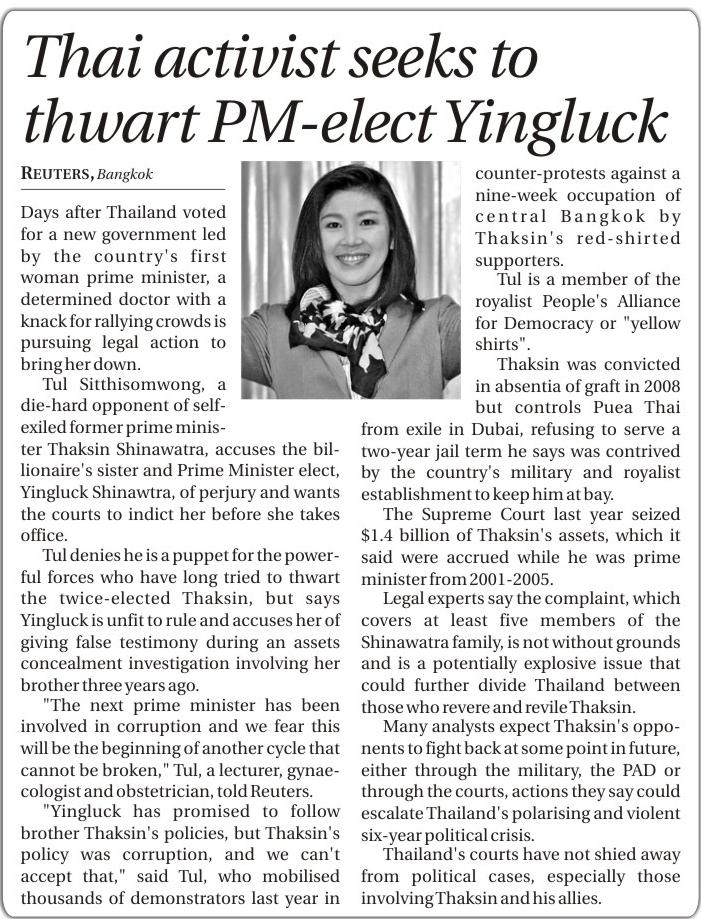 Thai activist seeks to thwart PM-elect Yingluck

REUTERS, Bangkok

Days after Thailand voted for a new government led by the country's first woman prime minister, a determined doctor with a knack for rallying crowds is pursuing legal action to bring her down.

Tul Sitthisomwong, a die-hard opponent of self-exiled former prime minister Thaksin Shinawatra, accuses the billionaire's sister and Prime Minister elect, Yingluck Shinawtra, of perjury and wants the courts to indict her before she takes office.

Tul denies he is a puppet for the powerful forces who have long tried to thwart the twice-elected Thaksin, but says Yingluck is unfit to rule and accuses her of giving false testimony during an assets concealment investigation involving her brother three years ago.

"The next prime minister has been involved in corruption and we fear this will be the beginning of another cycle that cannot be broken," Tul, a lecturer, gynaecologist and obstetrician, told Reuters.

"Yingluck has promised to follow brother Thaksin's policies, but Thaksin's policy was corruption, and we can't accept that," said Tul, who mobilised thousands of demonstrators last year in counter-protests against a nine-week occupation of central Bangkok by Thaksin's red-shirted supporters.

Tul is a member of the royalist People's Alliance for Democracy or "yellow shirts".

Thaksin was convicted in absentia of graft in 2008 but controls Puea Thai from exile in Dubai, refusing to serve a two-year jail term he says was contrived by the country's military and royalist establishment to keep him at bay.

The Supreme Court last year seized $1.4 billion of Thaksin's assets, which it said were accrued while he was prime minister from 2001-2005.

Legal experts say the complaint, which covers at least five members of the Shinawatra family, is not without grounds and is a potentially explosive issue that could further divide Thailand between those who revere and revile Thaksin.

Many analysts expect Thaksin's opponents to fight back at some point in future, either through the military, the PAD or through the courts, actions they say could escalate Thailand's polarising and violent six-year political crisis.

Thailand's courts have not shied away from political cases, especially those involving Thaksin and his allies.